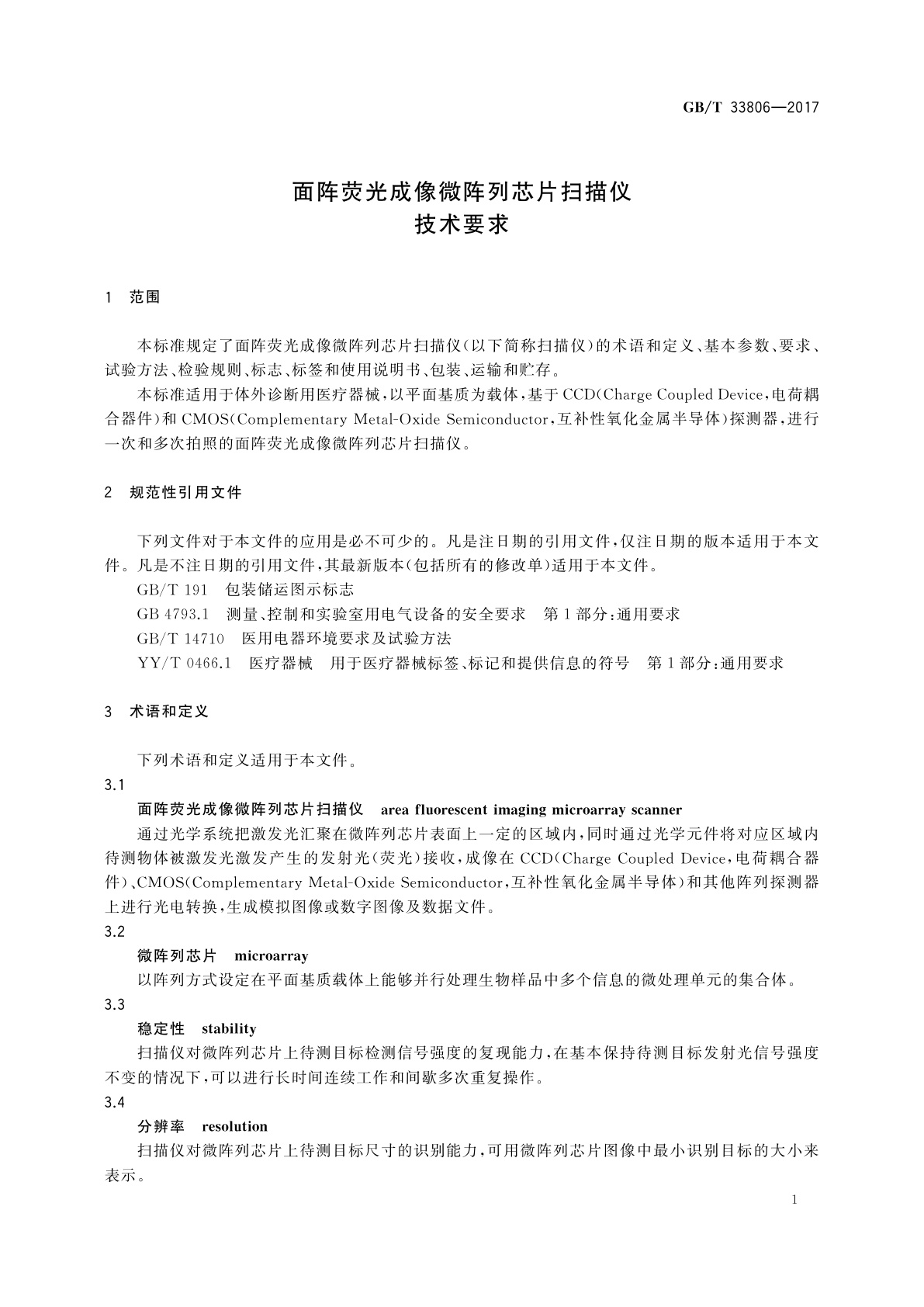 GB/T 33806—2017

面阵荧光成像微阵列芯片扫描仪
技术要求

1 范围

本标准规定了面阵荧光成像微阵列芯片扫描仪(以下简称扫描仪)的术语和定义、基本参数、要求、试验方法、检验规则、标志、标签和使用说明书、包装、运输和贮存。

本标准适用于体外诊断用医疗器械,以平面基质为载体,基于CCD(Charge Coupled Device,电荷耦合器件)和CMOS(Complementary Metal-Oxide Semiconductor,互补性氧化金属半导体)探测器,进行一次和多次拍照的面阵荧光成像微阵列芯片扫描仪。

2 规范性引用文件

下列文件对于本文件的应用是必不可少的。凡是注日期的引用文件,仅注日期的版本适用于本文件。凡是不注日期的引用文件,其最新版本(包括所有的修改单)适用于本文件。

GB/T 191 包装储运图示标志

GB 4793.1 测量、控制和实验室用电气设备的安全要求 第1部分:通用要求

GB/T 14710 医用电器环境要求及试验方法

YY/T 0466.1 医疗器械 用于医疗器械标签、标记和提供信息的符号 第1部分:通用要求

3 术语和定义

下列术语和定义适用于本文件。

3.1

面阵荧光成像微阵列芯片扫描仪 area fluorescent imaging microarray scanner

通过光学系统把激发光汇聚在微阵列芯片表面上一定的区域内,同时通过光学元件将对应区域内待测物体被激发光激发产生的发射光(荧光)接收,成像在CCD(Charge Coupled Device,电荷耦合器件)、CMOS(Complementary Metal-Oxide Semiconductor,互补性氧化金属半导体)和其他阵列探测器上进行光电转换,生成模拟图像或数字图像及数据文件。

3.2

微阵列芯片 microarray

以阵列方式设定在平面基质载体上能够并行处理生物样品中多个信息的微处理单元的集合体。

3.3

稳定性 stability

扫描仪对微阵列芯片上待测目标检测信号强度的复现能力,在基本保持待测目标发射光信号强度不变的情况下,可以进行长时间连续工作和间歇多次重复操作。

3.4

分辨率 resolution

扫描仪对微阵列芯片上待测目标尺寸的识别能力,可用微阵列芯片图像中最小识别目标的大小来表示。

1